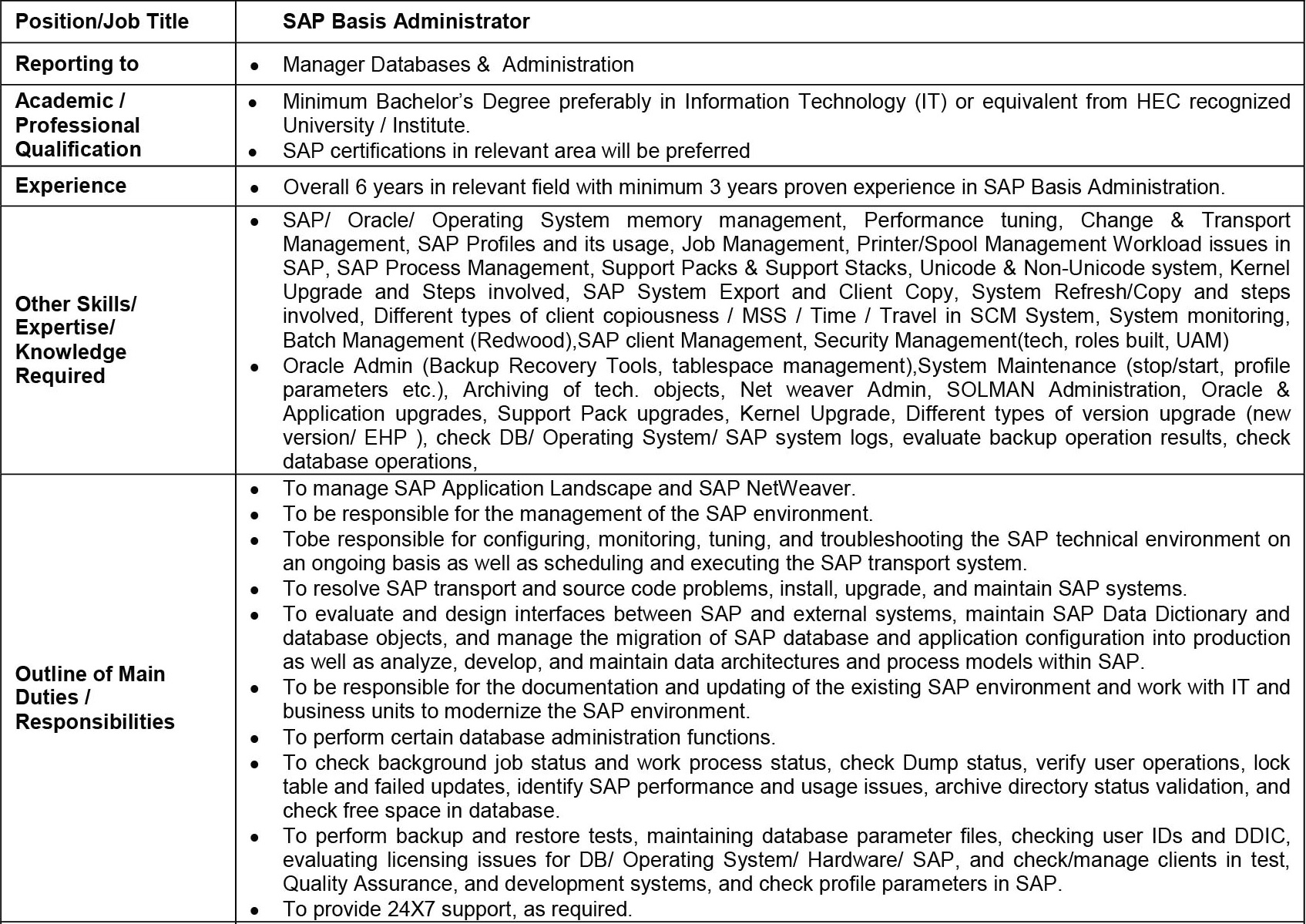 | Position/Job Title | SAP Basis Administrator |
|---|---|
| Reporting to | • Manager Databases & Administration |
| Academic / Professional Qualification | • Minimum Bachelor's Degree preferably in Information Technology (IT) or equivalent from HEC recognized University / Institute. • SAP certifications in relevant area will be preferred |
| Experience | • Overall 6 years in relevant field with minimum 3 years proven experience in SAP Basis Administration. |
| Other Skills/ Expertise/ Knowledge Required | • SAP/ Oracle/ Operating System memory management, Performance tuning, Change & Transport Management, SAP Profiles and its usage, Job Management, Printer/Spool Management Workload issues in SAP, SAP Process Management, Support Packs & Support Stacks, Unicode & Non-Unicode system, Kernel Upgrade and Steps involved, SAP System Export and Client Copy, System Refresh/Copy and steps involved, Different types of client copiousness / MSS / Time / Travel in SCM System, System monitoring, Batch Management (Redwood),SAP client Management, Security Management(tech, roles built, UAM) • Oracle Admin (Backup Recovery Tools, tablespace management),System Maintenance (stop/start, profile parameters etc.), Archiving of tech. objects, Net weaver Admin, SOLMAN Administration, Oracle & Application upgrades, Support Pack upgrades, Kernel Upgrade, Different types of version upgrade (new version/ EHP ), check DB/ Operating System/ SAP system logs, evaluate backup operation results, check database operations, |
| Outline of Main Duties / Responsibilities | • To manage SAP Application Landscape and SAP NetWeaver. • To be responsible for the management of the SAP environment. • Tobe responsible for configuring, monitoring, tuning, and troubleshooting the SAP technical environment on an ongoing basis as well as scheduling and executing the SAP transport system. • To resolve SAP transport and source code problems, install, upgrade, and maintain SAP systems. • To evaluate and design interfaces between SAP and external systems, maintain SAP Data Dictionary and database objects, and manage the migration of SAP database and application configuration into production as well as analyze, develop, and maintain data architectures and process models within SAP. • To be responsible for the documentation and updating of the existing SAP environment and work with IT and business units to modernize the SAP environment. • To perform certain database administration functions. • To check background job status and work process status, check Dump status, verify user operations, lock table and failed updates, identify SAP performance and usage issues, archive directory status validation, and check free space in database. • To perform backup and restore tests, maintaining database parameter files, checking user IDs and DDIC, evaluating licensing issues for DB/ Operating System/ Hardware/ SAP, and check/manage clients in test, Quality Assurance, and development systems, and check profile parameters in SAP. • To provide 24X7 support, as required. |